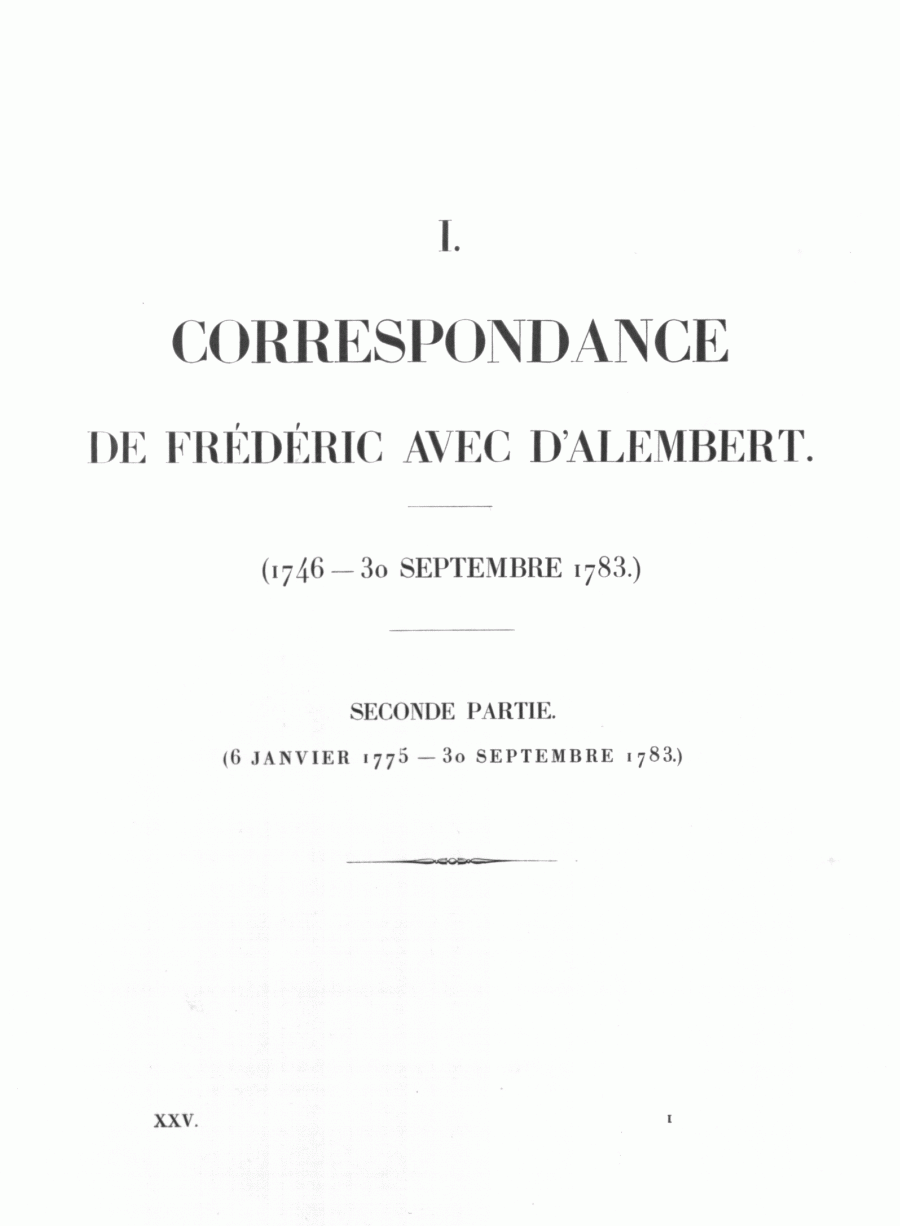 I.

CORRESPONDANCE

DE FRÉDÉRIC AVEC D'ALEMBERT.

(1746 — 30 SEPTEMBRE 1783.)

SECONDE PARTIE.

(6 JANVIER 1775 — 30 SEPTEMBRE 1783.)

XXV. 1